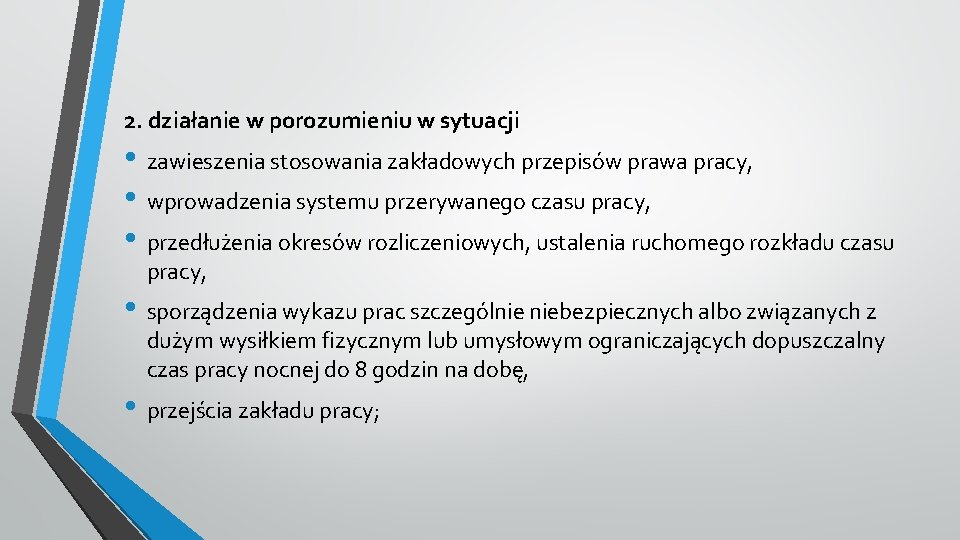 2. działanie w porozumieniu w sytuacji

• zawieszenia stosowania zakładowych przepisów prawa pracy,

• wprowadzenia systemu przerywanego czasu pracy,

• przedłużenia okresów rozliczeniowych, ustalenia ruchomego rozkładu czasu pracy,

• sporządzenia wykazu prac szczególnie niebezpiecznych albo związanych z dużym wysiłkiem fizycznym lub umysłowym ograniczających dopuszczalny czas pracy nocnej do 8 godzin na dobę,

• przejścia zakładu pracy;